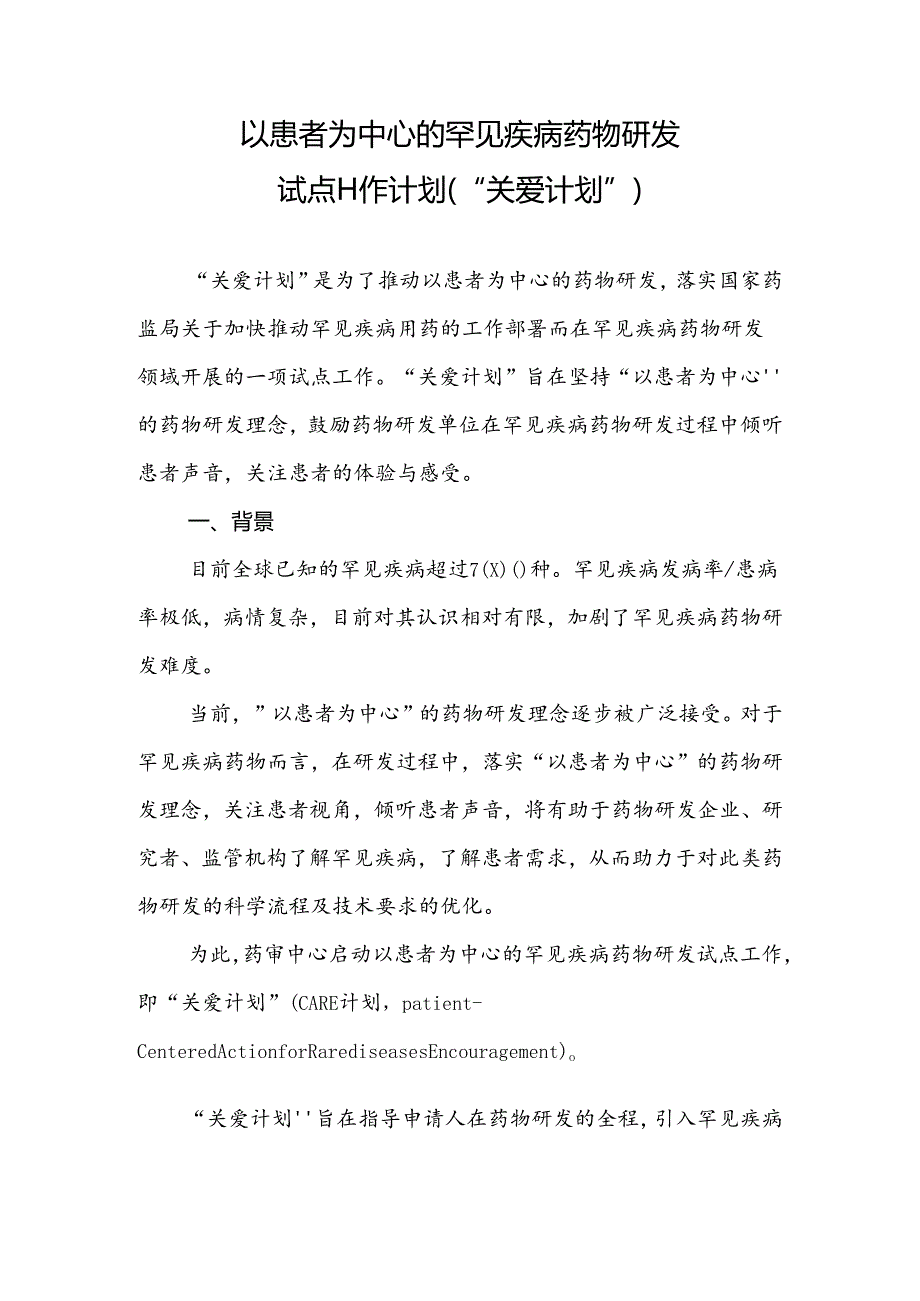 以患者为中心的罕见疾病药物研发
试点H作计划(“关爱计划”)

“关爱计划”是为了推动以患者为中心的药物研发，落实国家药监局关于加快推动罕见疾病用药的工作部署而在罕见疾病药物研发领域开展的一项试点工作。“关爱计划”旨在坚持“以患者为中心''的药物研发理念，鼓励药物研发单位在罕见疾病药物研发过程中倾听患者声音，关注患者的体验与感受。

一、背景

目前全球已知的罕见疾病超过7(X)()种。罕见疾病发病率/患病率极低，病情复杂，目前对其认识相对有限，加剧了罕见疾病药物研发难度。

当前，”以患者为中心”的药物研发理念逐步被广泛接受。对于罕见疾病药物而言，在研发过程中，落实“以患者为中心”的药物研发理念，关注患者视角，倾听患者声音，将有助于药物研发企业、研究者、监管机构了解罕见疾病，了解患者需求，从而助力于对此类药物研发的科学流程及技术要求的优化。

为此,药审中心启动以患者为中心的罕见疾病药物研发试点工作，即“关爱计划”(CARE计划，patient-CenteredActionforRarediseasesEncouragement)。

“关爱计划''旨在指导申请人在药物研发的全程，引入罕见疾病